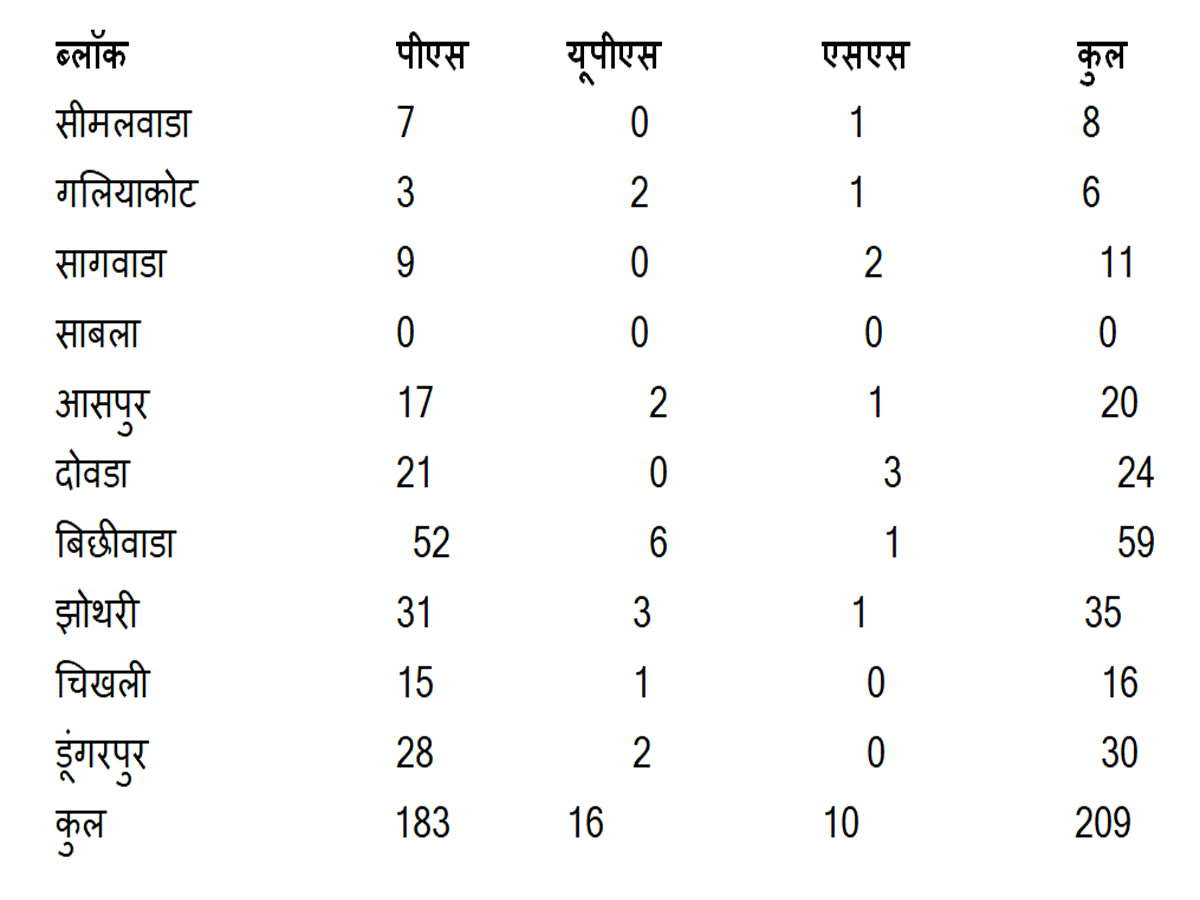 | ब्लॉक | पीएस | यूपीएस | एसएस | कुल |
|---|---|---|---|---|
| सीमलवाडा | 7 | 0 | 1 | 8 |
| गलियाकोट | 3 | 2 | 1 | 6 |
| सागवाडा | 9 | 0 | 2 | 11 |
| साबला | 0 | 0 | 0 | 0 |
| आसपुर | 17 | 2 | 1 | 20 |
| दोवडा | 21 | 0 | 3 | 24 |
| बिछीवाडा | 52 | 6 | 1 | 59 |
| झोथरी | 31 | 3 | 1 | 35 |
| चिखली | 15 | 1 | 0 | 16 |
| डूंगरपुर | 28 | 2 | 0 | 30 |
| कुल | 183 | 16 | 10 | 209 |